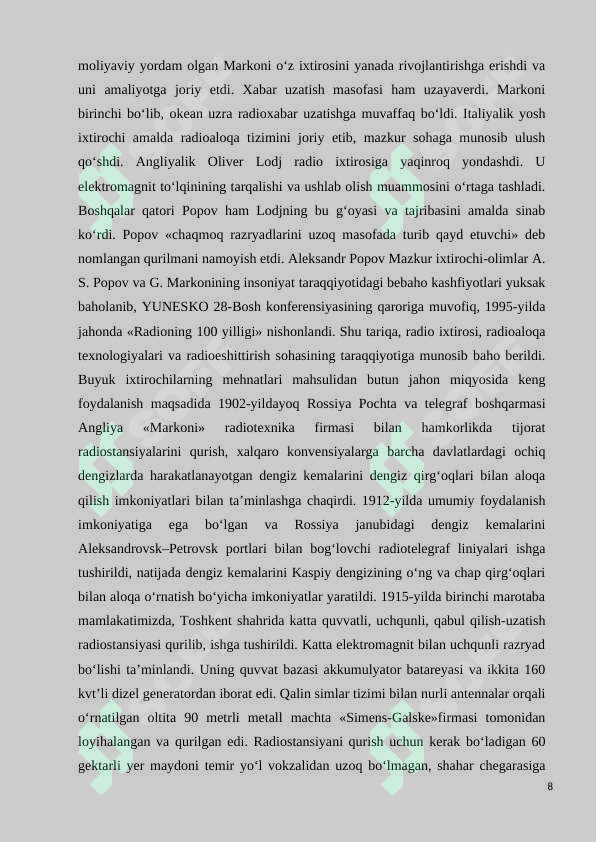 moliyaviy yordam olgan Markoni o'z ixtirosini yanada rivojlantirishga erishdi va uni amaliyotga joriy etdi. Xabar uzatish masofasi ham uzayaverdi. Markoni birinchi bo'lib, okean uzra radioxabar uzatishga muvaffaq bo'ldi. Italiyalik yosh ixtirochi amalda radioaloqa tizimini joriy etib, mazkur sohaga munosib ulush qo'shdi. Angliyalik Oliver Lodj radio ixtirosiga yaqinroq yondashdi. U elektromagnit to'lqinining tarqalishi va ushlab olish muammosini o'rtaga tashladi. Boshqalar qatori Popov ham Lodjning bu g'oyasi va tajribasini amalda sinab ko'rdi. Popov «chaqmoq razryadlarini uzoq masofada turib qayd etuvchi» deb nomlangan qurilmani namoyish etdi. Aleksandr Popov Mazkur ixtirochi-olimlar A. S. Popov va G. Markonining insoniyat taraqqiyotidagi bebaho kashfiyotlari yuksak baholanib, YUNESKO 28-Bosh konferensiyasining qaroriga muvofiq, 1995-yilda jahonda «Radioning 100 yilligi» nishonlandi. Shu tariqa, radio ixtirosi, radioaloqa texnologiyalari va radioeshittirish sohasining taraqqiyotiga munosib baho berildi. Buyuk ixtirochilarning mehnatlari mahsulidan butun jahon miqyosida keng foydalanish maqsadida 1902-yildayoq Rossiya Pochta va telegraf boshqarmasi Angliya «Markoni» radiotexnika firmasi bilan hamkorlikda tijorat radiostansiyalarini qurish, xalqaro konvensiyalarga barcha davlatlardagi ochiq dengizlarda harakatlanayotgan dengiz kemalarini dengiz qirg'oqlari bilan aloqa qilish imkoniyatlari bilan ta'minlashga chaqirdi. 1912-yilda umumiy foydalanish imkoniyatiga ega bo'lgan va Rossiya janubidagi dengiz kemalarini Aleksandrovsk–Petrovsk portlari bilan bog'lovchi radiotelegraf liniyalari ishga tushirildi, natijada dengiz kemalarini Kaspiy dengizining o'ng va chap qirg'oqlari bilan aloqa o'rnatish bo'yicha imkoniyatlar yaratildi. 1915-yilda birinchi marotaba mamlakatimizda, Toshkent shahrida katta quvvatli, uchqunli, qabul qilish-uzatish radiostansiyasi qurilib, ishga tushirildi. Katta elektromagnit bilan uchqunli razryad bo'lishi ta'minlandi. Uning quvvat bazasi akkumulyator batareyasi va ikkita 160 kvt'li dizel generatordan iborat edi. Qalin simlar tizimi bilan nurli antennalar orqali o'rnatilgan oltita 90 metrli metall machta «Simens-Galske»firmasi tomonidan loyihalangan va qurilgan edi. Radiostansiyani qurish uchun kerak bo'ladigan 60 gektarli yer maydoni temir yo'l vokzalidan uzoq bo'lmagan, shahar chegarasiga

8